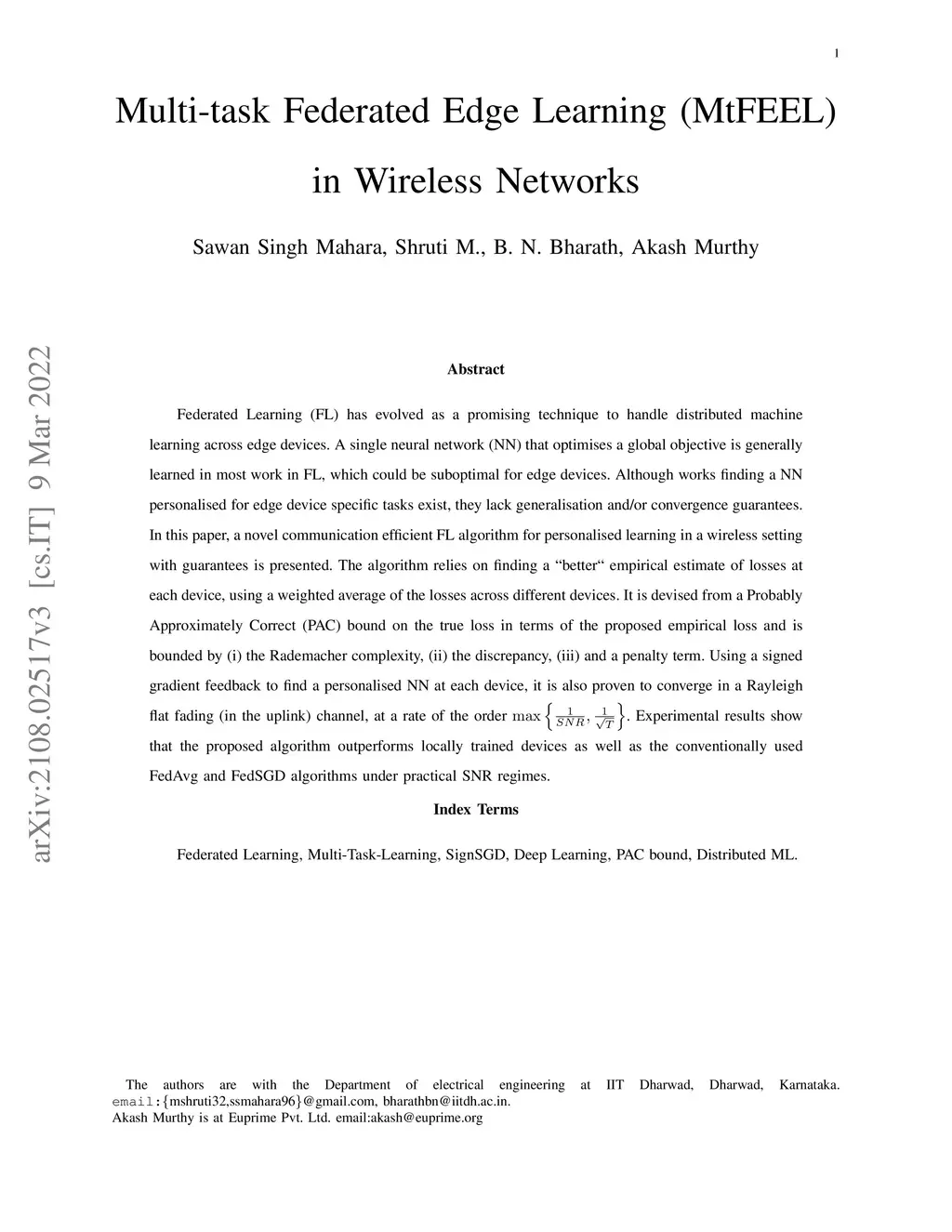 1

Multi-task Federated Edge Learning (MtFEEL) in Wireless Networks

Sawan Singh Mahara, Shruti M., B. N. Bharath, Akash Murthy

arXiv:2108.02517v3 [cs.IT] 9 Mar 2022

Abstract

Federated Learning (FL) has evolved as a promising technique to handle distributed machine learning across edge devices. A single neural network (NN) that optimises a global objective is generally learned in most work in FL, which could be suboptimal for edge devices. Although works finding a NN personalised for edge device specific tasks exist, they lack generalisation and/or convergence guarantees. In this paper, a novel communication efficient FL algorithm for personalised learning in a wireless setting with guarantees is presented. The algorithm relies on finding a “better“ empirical estimate of losses at each device, using a weighted average of the losses across different devices. It is devised from a Probably Approximately Correct (PAC) bound on the true loss in terms of the proposed empirical loss and is bounded by (i) the Rademacher complexity, (ii) the discrepancy, (iii) and a penalty term. Using a signed gradient feedback to find a personalised NN at each device, it is also proven to converge in a Rayleigh flat fading (in the uplink) channel, at a rate of the order $\max\left\{\frac{1}{SNR}, \frac{1}{\sqrt{T}}\right\}$. Experimental results show that the proposed algorithm outperforms locally trained devices as well as the conventionally used FedAvg and FedSGD algorithms under practical SNR regimes.

Index Terms

Federated Learning, Multi-Task-Learning, SignSGD, Deep Learning, PAC bound, Distributed ML.

The authors are with the Department of electrical engineering at IIT Dharwad, Dharwad, Karnataka. email:{mshruti32,ssmahara96}@gmail.com, bharathbn@iitdh.ac.in.
Akash Murthy is at Euprime Pvt. Ltd. email:akash@euprime.org